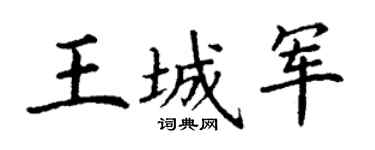 王城军
词典网